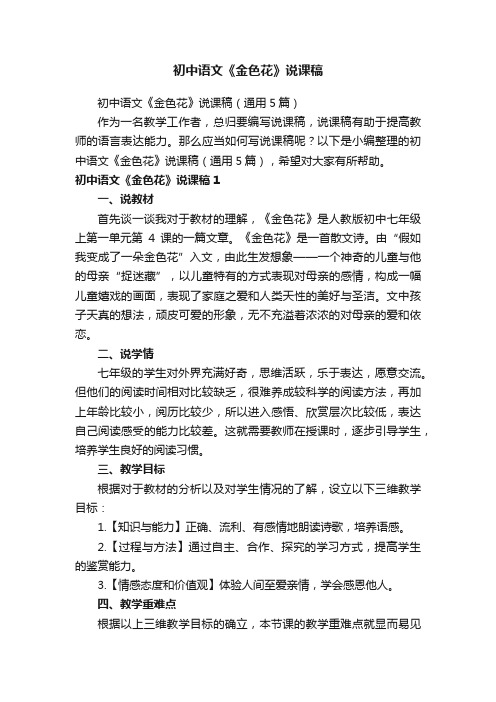 初中语文《金色花》说课稿

初中语文《金色花》说课稿（通用 5 篇）

作为一名教学工作者，总归要编写说课稿，说课稿有助于提高教师的语言表达能力。那么应当如何写说课稿呢？以下是小编整理的初中语文《金色花》说课稿（通用 5 篇），希望对大家有所帮助。

初中语文《金色花》说课稿 1

一、说教材

首先谈一谈我对于教材的理解，《金色花》是人教版初中七年级上第一单元第 4 课的一篇文章。《金色花》是一首散文诗。由“假如我变成了一朵金色花”入文，由此生发想象——一个神奇的儿童与他的母亲“捉迷藏”，以儿童特有的方式表现对母亲的感情，构成一幅儿童嬉戏的画面，表现了家庭之爱和人类天性的美好与圣洁。文中孩子天真的想法，顽皮可爱的形象，无不充溢着浓浓的对母亲的爱和依恋。

二、说学情

七年级的学生对外界充满好奇，思维活跃，乐于表达，愿意交流。但他们的阅读时间相对比较缺乏，很难养成较科学的阅读方法，再加上年龄比较小，阅历比较少，所以进入感悟、欣赏层次比较低，表达自己阅读感受的能力比较差。这就需要教师在授课时，逐步引导学生，培养学生良好的阅读习惯。

三、教学目标

根据对于教材的分析以及对学生情况的了解，设立以下三维教学目标：

1.【知识与能力】正确、流利、有感情地朗读诗歌，培养语感。

2.【过程与方法】通过自主、合作、探究的学习方式，提高学生的鉴赏能力。

3.【情感态度和价值观】体验人间至爱亲情，学会感恩他人。

四、教学重难点

根据以上三维教学目标的确立，本节课的教学重难点就显而易见